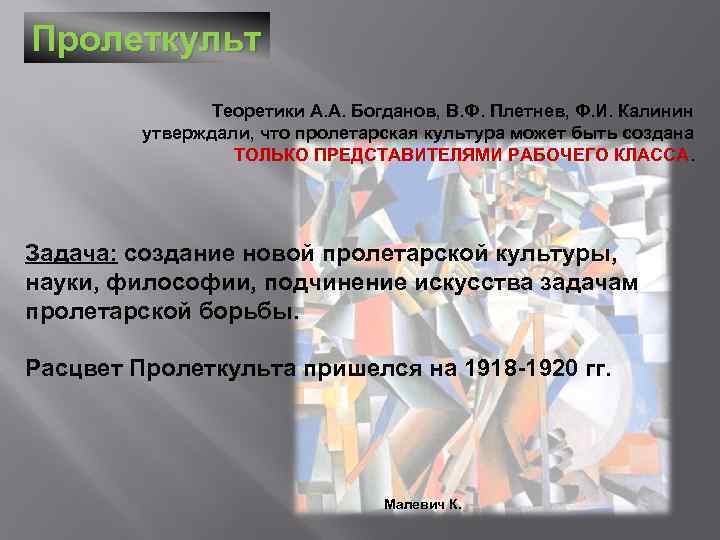 Пролеткульт

Теоретики А.А. Богданов, В.Ф. Плетнев, Ф.И. Калинин утверждали, что пролетарская культура может быть создана ТОЛЬКО ПРЕДСТАВИТЕЛЯМИ РАБОЧЕГО КЛАССА.

Задача: создание новой пролетарской культуры, науки, философии, подчинение искусства задачам пролетарской борьбы.

Расцвет Пролеткульта пришелся на 1918-1920 гг.

Малевич К.